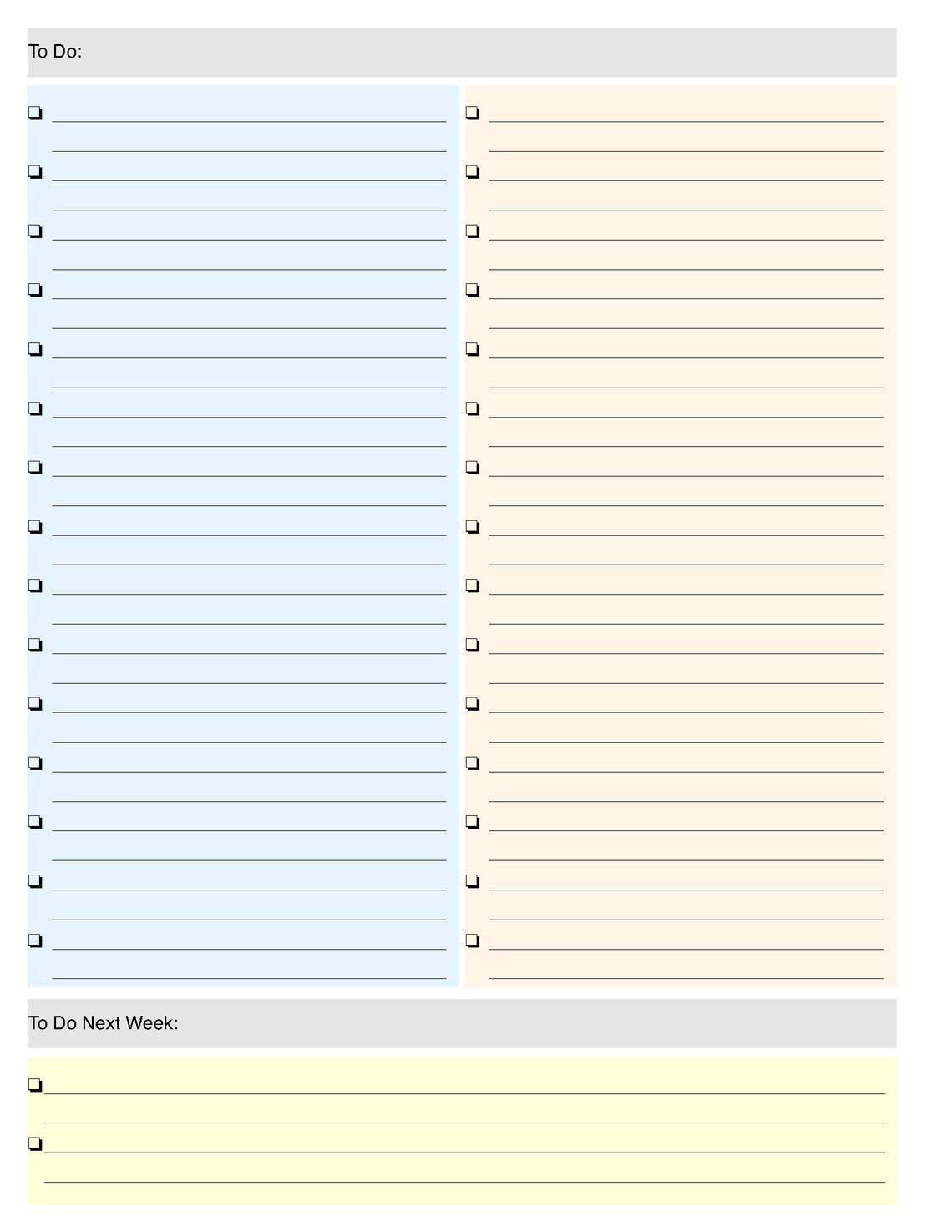 To Do:

To Do Next Week: